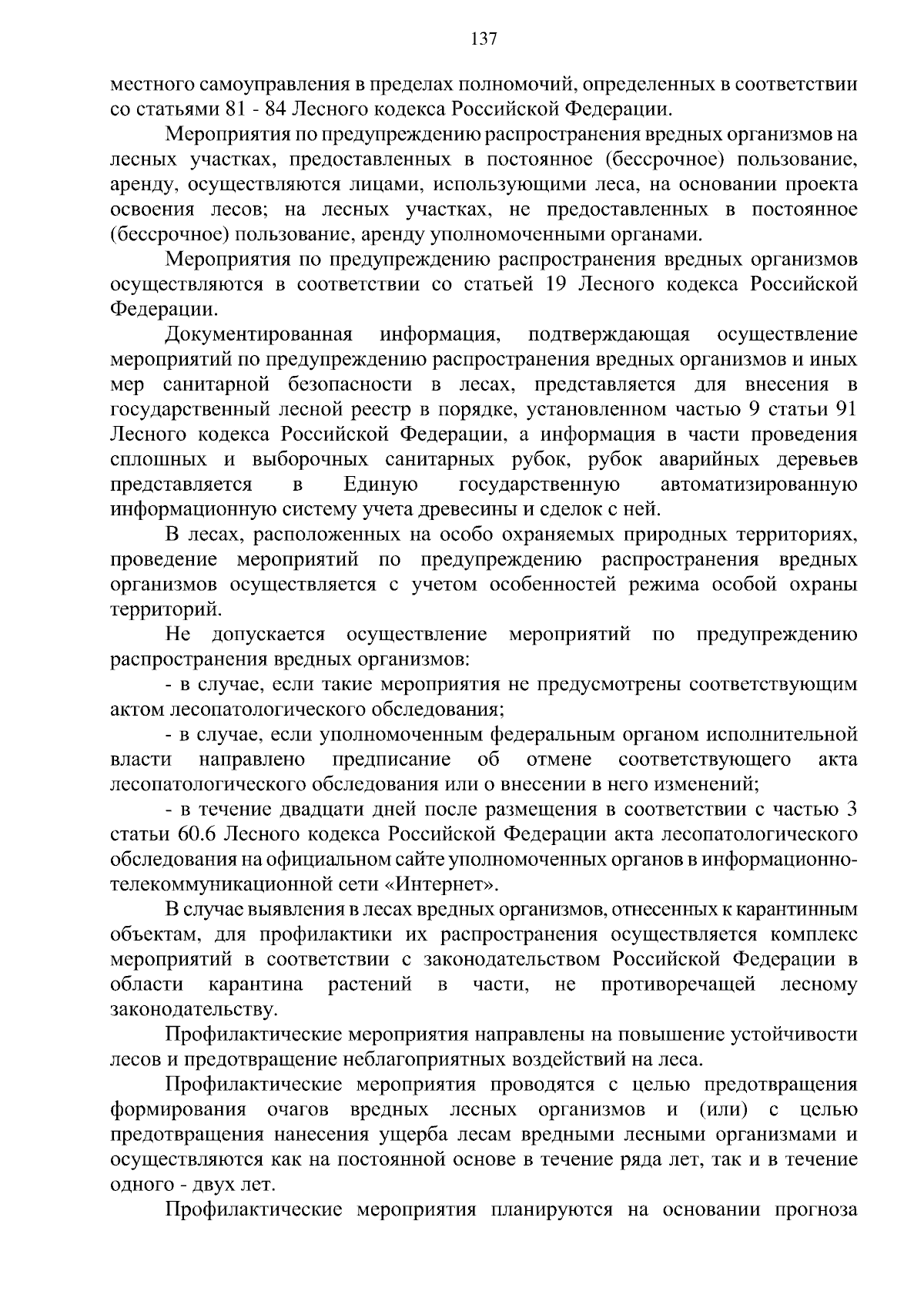 137

местного самоуправления в пределах полномочий, определенных в соответствии со статьями 81 - 84 Лесного кодекса Российской Федерации.

Мероприятия по предупреждению распространения вредных организмов на лесных участках, предоставленных в постоянное (бессрочное) пользование, аренду, осуществляются лицами, использующими леса, на основании проекта освоения лесов; на лесных участках, не предоставленных в постоянное (бессрочное) пользование, аренду уполномоченными органами.

Мероприятия по предупреждению распространения вредных организмов осуществляются в соответствии со статьей 19 Лесного кодекса Российской Федерации.

Документированная информация, подтверждающая осуществление мероприятий по предупреждению распространения вредных организмов и иных мер санитарной безопасности в лесах, представляется для внесения в государственный лесной реестр в порядке, установленном частью 9 статьи 91 Лесного кодекса Российской Федерации, а информация в части проведения сплошных и выборочных санитарных рубок, рубок аварийных деревьев представляется в Единую государственную автоматизированную информационную систему учета древесины и сделок с ней.

В лесах, расположенных на особо охраняемых природных территориях, проведение мероприятий по предупреждению распространения вредных организмов осуществляется с учетом особенностей режима особой охраны территорий.

Не допускается осуществление мероприятий по предупреждению распространения вредных организмов:

- в случае, если такие мероприятия не предусмотрены соответствующим актом лесопатологического обследования;

- в случае, если уполномоченным федеральным органом исполнительной власти направлено предписание об отмене соответствующего акта лесопатологического обследования или о внесении в него изменений;

- в течение двадцати дней после размещения в соответствии с частью 3 статьи 60.6 Лесного кодекса Российской Федерации акта лесопатологического обследования на официальном сайте уполномоченных органов в информационно-телекоммуникационной сети «Интернет».

В случае выявления в лесах вредных организмов, отнесенных к карантинным объектам, для профилактики их распространения осуществляется комплекс мероприятий в соответствии с законодательством Российской Федерации в области карантина растений в части, не противоречащей лесному законодательству.

Профилактические мероприятия направлены на повышение устойчивости лесов и предотвращение неблагоприятных воздействий на леса.

Профилактические мероприятия проводятся с целью предотвращения формирования очагов вредных лесных организмов и (или) с целью предотвращения нанесения ущерба лесам вредными лесными организмами и осуществляются как на постоянной основе в течение ряда лет, так и в течение одного - двух лет.

Профилактические мероприятия планируются на основании прогноза